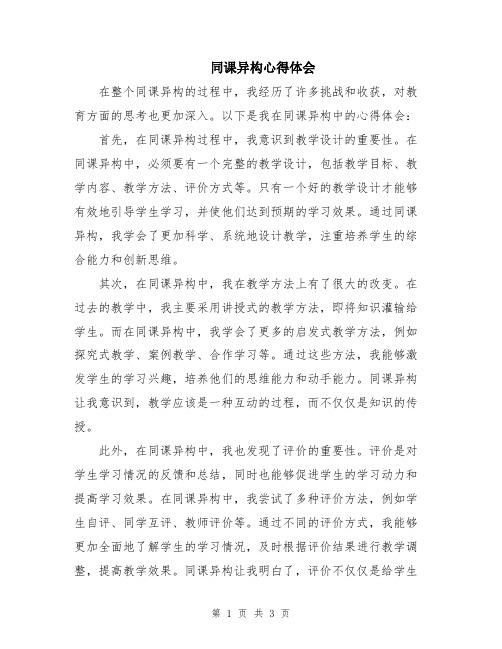 同课异构心得体会

在整个同课异构的过程中，我经历了许多挑战和收获，对教育方面的思考也更加深入。以下是我在同课异构中的心得体会：

首先，在同课异构过程中，我意识到教学设计的重要性。在同课异构中，必须要有一个完整的教学设计，包括教学目标、教学内容、教学方法、评价方式等。只有一个好的教学设计才能够有效地引导学生学习，并使他们达到预期的学习效果。通过同课异构，我学会了更加科学、系统地设计教学，注重培养学生的综合能力和创新思维。

其次，在同课异构中，我在教学方法上有了很大的改变。在过去的教学中，我主要采用讲授式的教学方法，即将知识灌输给学生。而在同课异构中，我学会了更多的启发式教学方法，例如探究式教学、案例教学、合作学习等。通过这些方法，我能够激发学生的学习兴趣，培养他们的思维能力和动手能力。同课异构让我意识到，教学应该是一种互动的过程，而不仅仅是知识的传授。

此外，在同课异构中，我也发现了评价的重要性。评价是对学生学习情况的反馈和总结，同时也能够促进学生的学习动力和提高学习效果。在同课异构中，我尝试了多种评价方法，例如学生自评、同学互评、教师评价等。通过不同的评价方式，我能够更加全面地了解学生的学习情况，及时根据评价结果进行教学调整，提高教学效果。同课异构让我明白了，评价不仅仅是给学生

第 1 页 共 3 页